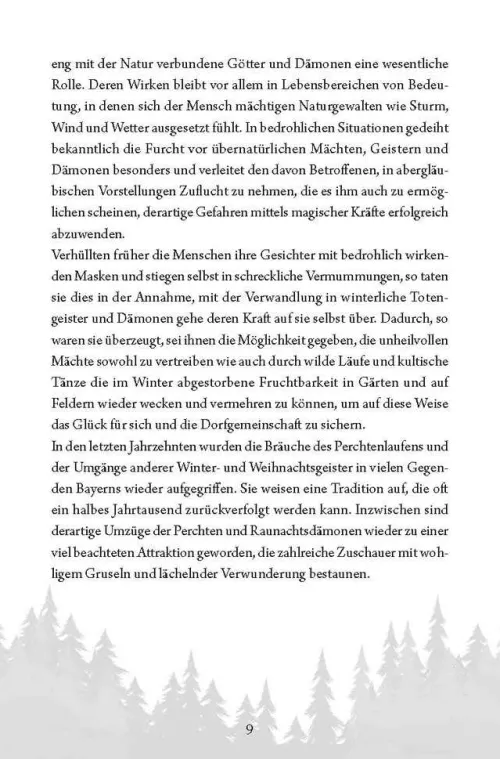 eng mit der Natur verbundene Götter und Dämonen eine wesentliche Rolle. Deren Wirken bleibt vor allem in Lebensbereichen von Bedeutung, in denen sich der Mensch mächtigen Naturgewalten wie Sturm, Wind und Wetter ausgesetzt fühlt. In bedrohlichen Situationen gedeiht bekanntlich die Furcht vor übernatürlichen Mächten, Geistern und Dämonen besonders und verleitet den davon Betroffenen, in abergläubischen Vorstellungen Zuflucht zu nehmen, die es ihm auch zu ermöglichen scheinen, derartige Gefahren mittels magischer Kräfte erfolgreich abzuwenden.
Verhüllten früher die Menschen ihre Gesichter mit bedrohlich wirkenden Masken und stiegen selbst in schreckliche Vermummungen, so taten sie dies in der Annahme, mit der Verwandlung in winterliche Totengeister und Dämonen gehe deren Kraft auf sie selbst über. Dadurch, so waren sie überzeugt, sei ihnen die Möglichkeit gegeben, die unheilvollen Mächte sowohl zu vertreiben wie auch durch wilde Läufe und kultische Tänze die im Winter abgestorbene Fruchtbarkeit in Gärten und auf Feldern wieder wecken und vermehren zu können, um auf diese Weise das Glück für sich und die Dorfgemeinschaft zu sichern.
In den letzten Jahrzehnten wurden die Bräuche des Perchtenlaufens und der Umgänge anderer Winter- und Weihnachtsgeister in vielen Gegenden Bayerns wieder aufgegriffen. Sie weisen eine Tradition auf, die oft ein halbes Jahrtausend zurückverfolgt werden kann. Inzwischen sind derartige Umzüge der Perchten und Raunachtsdämonen wieder zu einer viel beachteten Attraktion geworden, die zahlreiche Zuschauer mit wohligem Gruseln und lächelnder Verwunderung bestaunen.

9